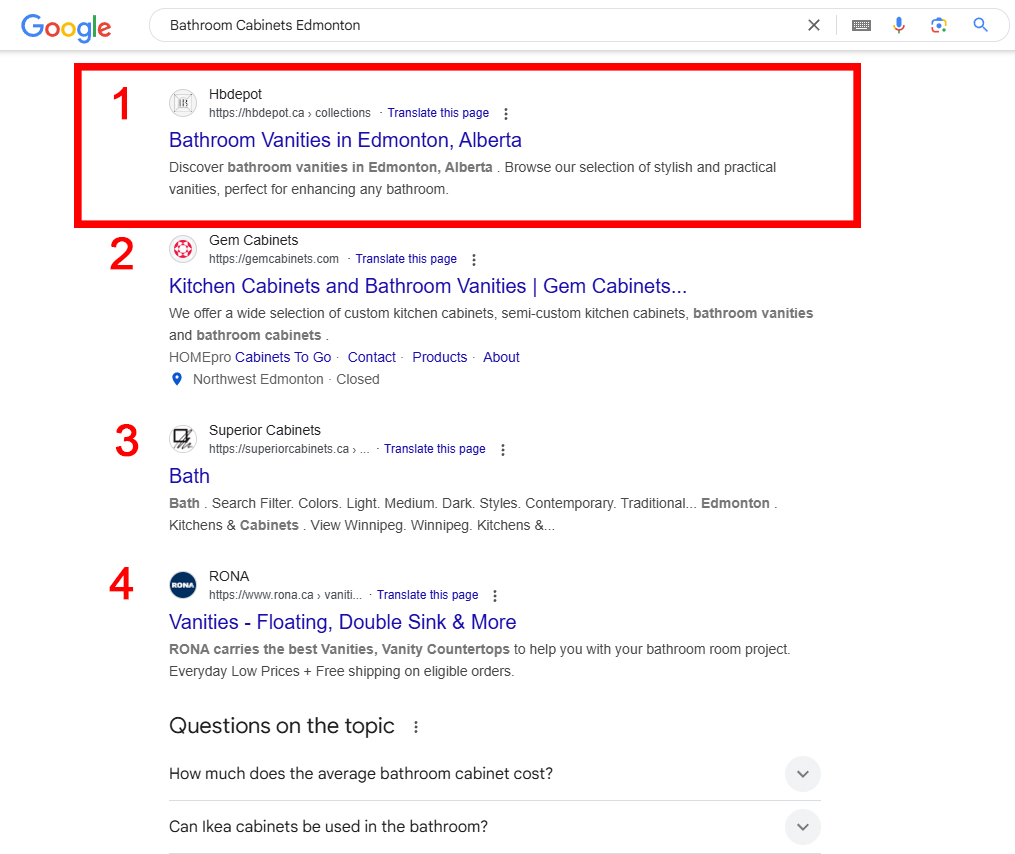 Google

Bathroom Cabinets Edmonton

1

Hbdepot
https://hbdepot.ca › collections · Translate this page

Bathroom Vanities in Edmonton, Alberta

Discover bathroom vanities in Edmonton, Alberta . Browse our selection of stylish and practical vanities, perfect for enhancing any bathroom.

2

Gem Cabinets
https://gemcabinets.com · Translate this page

Kitchen Cabinets and Bathroom Vanities | Gem Cabinets...

We offer a wide selection of custom kitchen cabinets, semi-custom kitchen cabinets, bathroom vanities and bathroom cabinets .

HOMEpro Cabinets To Go · Contact · Products · About

Northwest Edmonton · Closed

3

Superior Cabinets
https://superiorcabinets.ca › ... · Translate this page

Bath

Bath . Search Filter. Colors. Light. Medium. Dark. Styles. Contemporary. Traditional... Edmonton . Kitchens & Cabinets . View Winnipeg. Winnipeg. Kitchens &...

4

RONA
https://www.rona.ca › vaniti... · Translate this page

Vanities - Floating, Double Sink & More

RONA carries the best Vanities, Vanity Countertops to help you with your bathroom room project. Everyday Low Prices + Free shipping on eligible orders.

Questions on the topic

How much does the average bathroom cabinet cost?

Can Ikea cabinets be used in the bathroom?